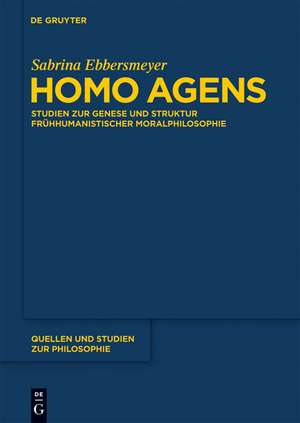 DE GRUYTER

Sabrina Ebbersmeyer

HOMO AGENS

STUDIEN ZUR GENESE UND STRUKTUR FRÜHHUMANISTISCHER MORALPHILOSOPHIE

QUELLEN UND STUDIEN ZUR PHILOSOPHIE

DE
G